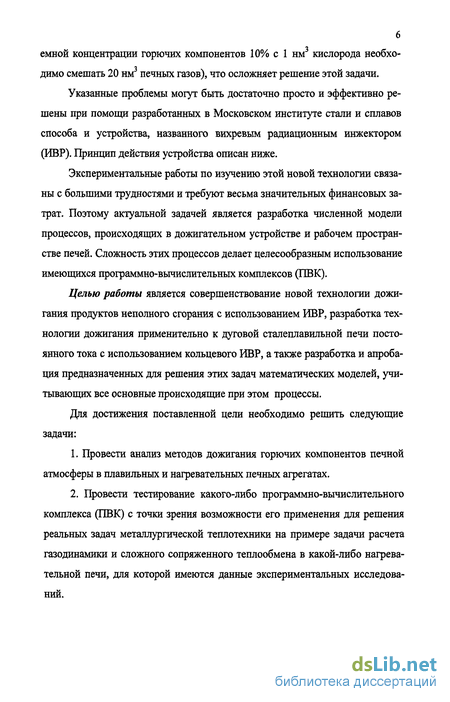 6

емной концентрации горючих компонентов 10% с 1 нм$^3$ кислорода необходимо смешать 20 нм$^3$ печных газов), что осложняет решение этой задачи.

Указанные проблемы могут быть достаточно просто и эффективно решены при помощи разработанных в Московском институте стали и сплавов способа и устройства, названного вихревым радиационным инжектором (ИВР). Принцип действия устройства описан ниже.

Экспериментальные работы по изучению этой новой технологии связаны с большими трудностями и требуют весьма значительных финансовых затрат. Поэтому актуальной задачей является разработка численной модели процессов, происходящих в дожигательном устройстве и рабочем пространстве печей. Сложность этих процессов делает целесообразным использование имеющихся программно-вычислительных комплексов (ПВК).

Целью работы является совершенствование новой технологии дожигания продуктов неполного сгорания с использованием ИВР, разработка технологии дожигания применительно к дуговой сталеплавильной печи постоянного тока с использованием кольцевого ИВР, а также разработка и апробация предназначенных для решения этих задач математических моделей, учитывающих все основные происходящие при этом процессы.

Для достижения поставленной цели необходимо решить следующие задачи:

1. Провести анализ методов дожигания горючих компонентов печной атмосферы в плавильных и нагревательных печных агрегатах.

2. Провести тестирование какого-либо программно-вычислительного комплекса (ПВК) с точки зрения возможности его применения для решения реальных задач металлургической теплотехники на примере задачи расчета газодинамики и сложного сопряженного теплообмена в какой-либо нагревательной печи, для которой имеются данные экспериментальных исследований.

dsLib.net
библиотека диссертаций